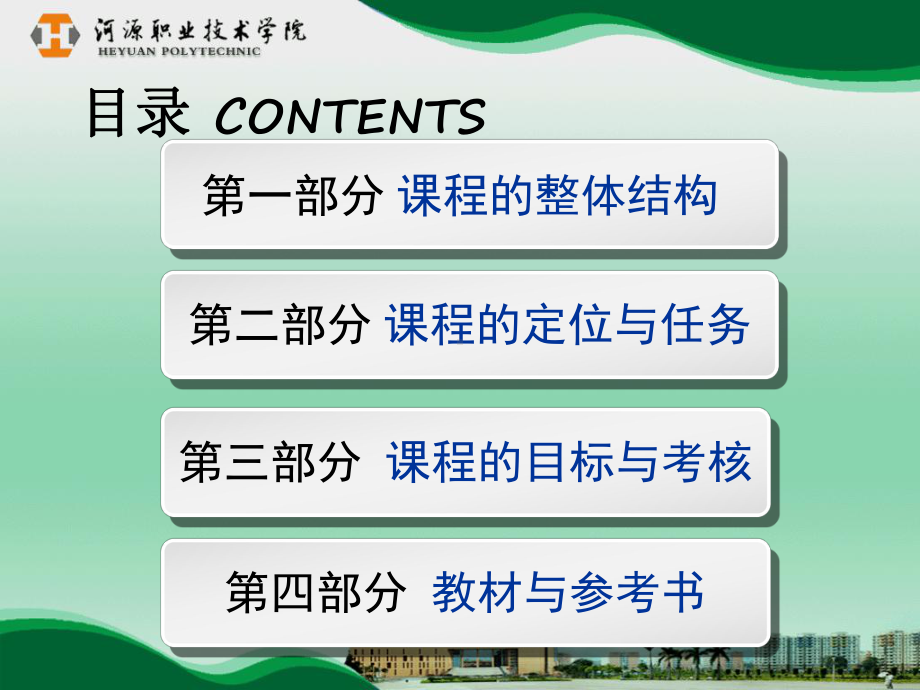 河源职业技术学院
HEYUAN POLYTECHNIC

目录 CONTENTS

第一部分 课程的整体结构

第二部分 课程的定位与任务

第三部分 课程的目标与考核

第四部分 教材与参考书